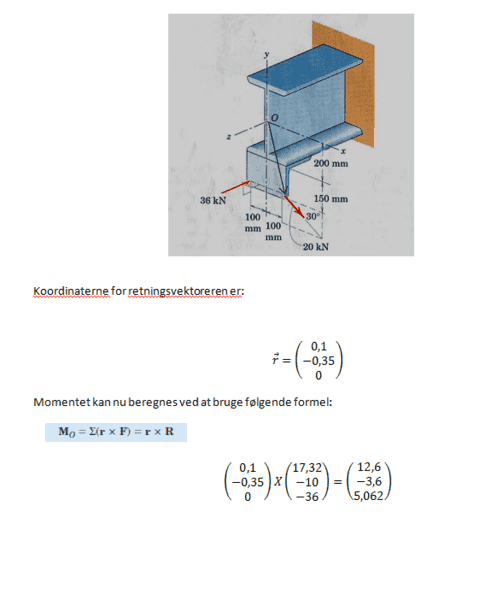 y
O
z
x
200 mm
36 kN
150 mm
100 mm
100 mm
30°
20 kN

Koordinaterne for retningsvektoreren er:

$\vec{r} = \begin{pmatrix} 0,1 \\ -0,35 \\ 0 \end{pmatrix}$

Momentet kan nu beregnes ved at bruge følgende formel:

$\mathbf{M}_O = \Sigma(\mathbf{r} \times \mathbf{F}) = \mathbf{r} \times \mathbf{R}$

$\begin{pmatrix} 0,1 \\ -0,35 \\ 0 \end{pmatrix} X \begin{pmatrix} 17,32 \\ -10 \\ -36 \end{pmatrix} = \begin{pmatrix} 12,6 \\ -3,6 \\ 5,062 \end{pmatrix}$